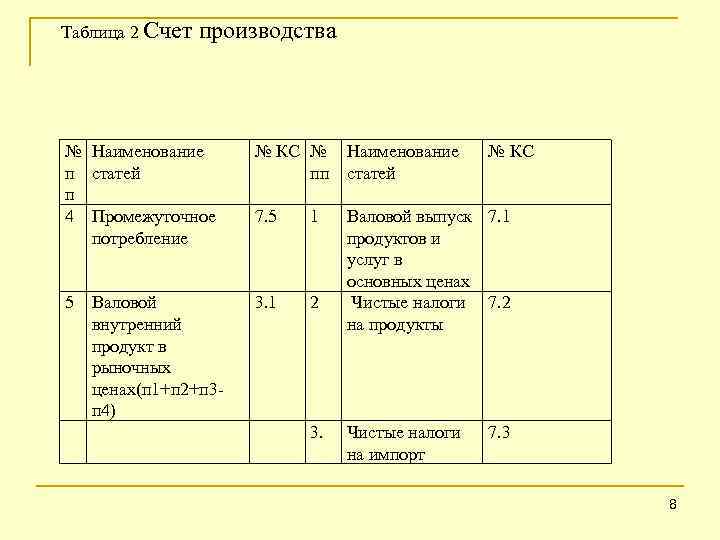 Таблица 2 Счет производства

| № п п | Наименование статей | № КС | № пп | Наименование статей | № КС |
|---|---|---|---|---|---|
| 4 | Промежуточное потребление | 7.5 | 1 | Валовой выпуск продуктов и услуг в основных ценах | 7.1 |
| 5 | Валовой внутренний продукт в рыночных ценах(п1+п2+п3-п4) | 3.1 | 2 | Чистые налоги на продукты | 7.2 |
| | | | 3. | Чистые налоги на импорт | 7.3 |

8